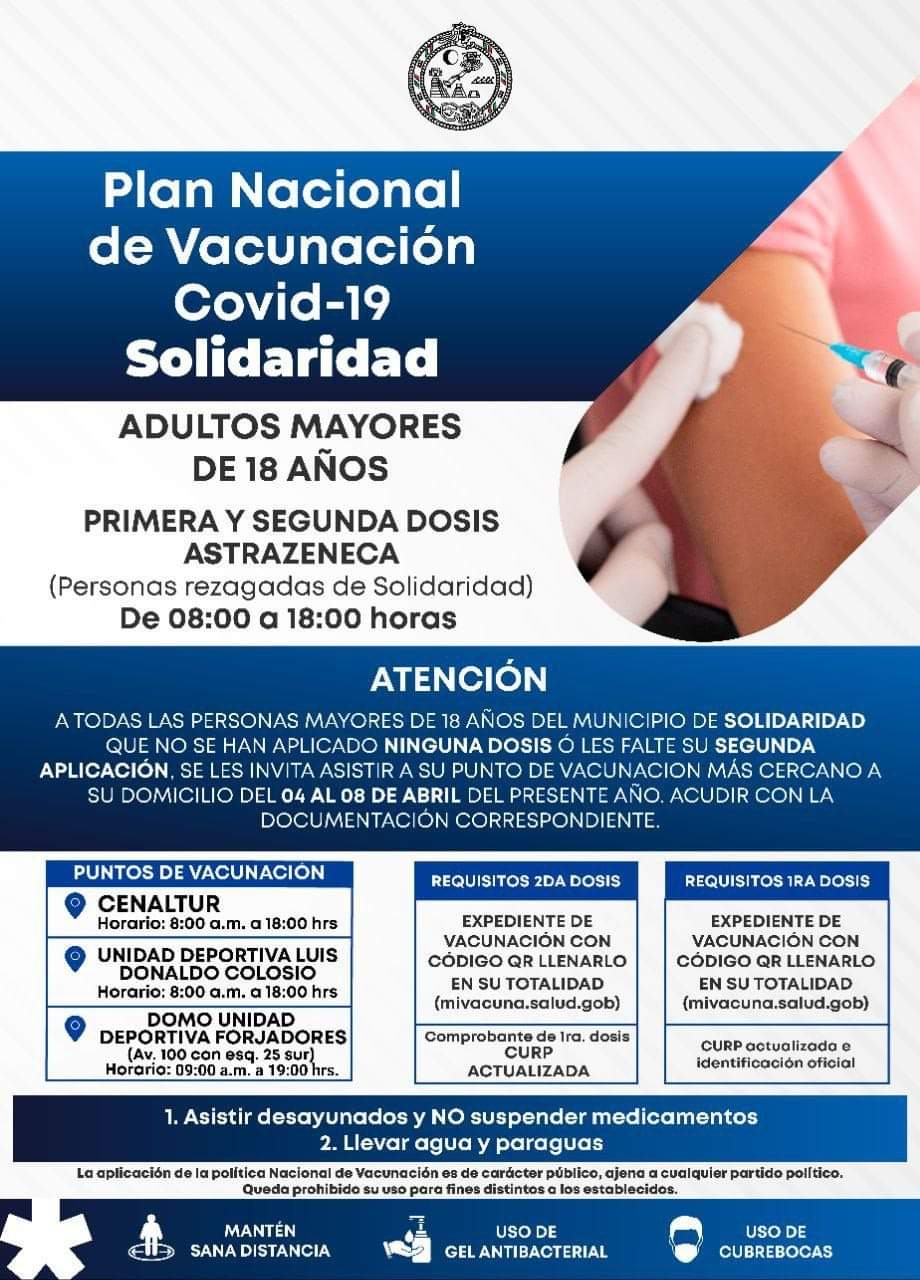 Plan Nacional de Vacunación Covid-19 Solidaridad

ADULTOS MAYORES DE 18 AÑOS

PRIMERA Y SEGUNDA DOSIS ASTRAZENECA
(Personas rezagadas de Solidaridad)
De 08:00 a 18:00 horas

ATENCIÓN

A TODAS LAS PERSONAS MAYORES DE 18 AÑOS DEL MUNICIPIO DE SOLIDARIDAD QUE NO SE HAN APLICADO NINGUNA DOSIS Ó LES FALTE SU SEGUNDA APLICACIÓN, SE LES INVITA ASISTIR A SU PUNTO DE VACUNACION MÁS CERCANO A SU DOMICILIO DEL 04 AL 08 DE ABRIL DEL PRESENTE AÑO. ACUDIR CON LA DOCUMENTACIÓN CORRESPONDIENTE.

PUNTOS DE VACUNACIÓN

CENALTUR
Horario: 8:00 a.m. a 18:00 hrs

UNIDAD DEPORTIVA LUIS DONALDO COLOSIO
Horario: 8:00 a.m. a 18:00 hrs

DOMO UNIDAD DEPORTIVA FORJADORES
(Av. 100 con esq. 25 sur)
Horario: 09:00 a.m. a 19:00 hrs.

REQUISITOS 2DA DOSIS

EXPEDIENTE DE VACUNACIÓN CON CÓDIGO QR LLENARLO EN SU TOTALIDAD (mivacuna.salud.gob)

Comprobante de 1ra. dosis CURP ACTUALIZADA

REQUISITOS 1RA DOSIS

EXPEDIENTE DE VACUNACIÓN CON CÓDIGO QR LLENARLO EN SU TOTALIDAD (mivacuna.salud.gob)

CURP actualizada e identificación oficial

1. Asistir desayunados y NO suspender medicamentos
2. Llevar agua y paraguas

La aplicación de la política Nacional de Vacunación es de carácter público, ajena a cualquier partido político. Queda prohibido su uso para fines distintos a los establecidos.

MANTÉN SANA DISTANCIA

USO DE GEL ANTIBACTERIAL

USO DE CUBREBOCAS